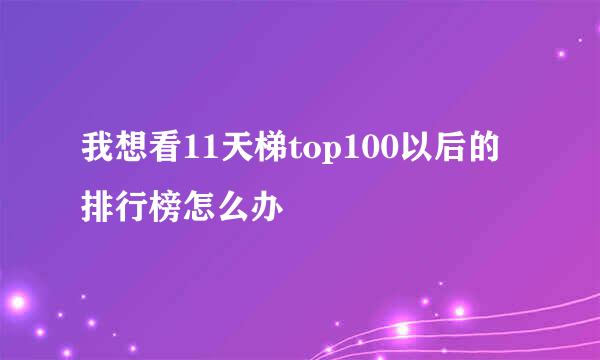 我想看11天梯top100以后的排行榜怎么办